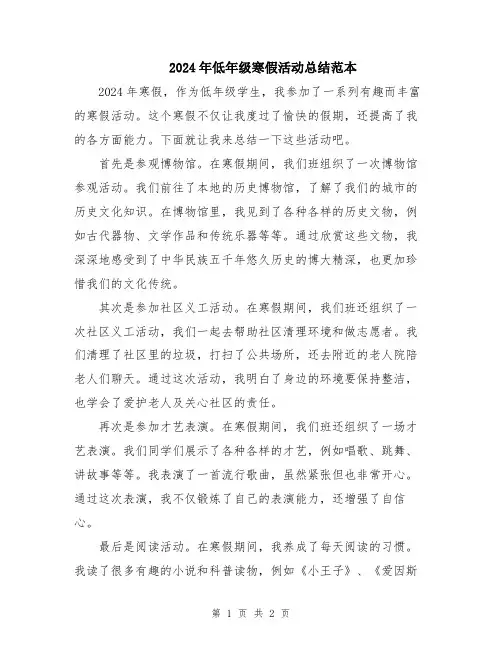 2024年低年级寒假活动总结范本

2024年寒假，作为低年级学生，我参加了一系列有趣而丰富的寒假活动。这个寒假不仅让我度过了愉快的假期，还提高了我的各方面能力。下面就让我来总结一下这些活动吧。

首先是参观博物馆。在寒假期间，我们班组织了一次博物馆参观活动。我们前往了本地的历史博物馆，了解了我们的城市的历史文化知识。在博物馆里，我见到了各种各样的历史文物，例如古代器物、文学作品和传统乐器等等。通过欣赏这些文物，我深深地感受到了中华民族五千年悠久历史的博大精深，也更加珍惜我们的文化传统。

其次是参加社区义工活动。在寒假期间，我们班还组织了一次社区义工活动，我们一起去帮助社区清理环境和做志愿者。我们清理了社区里的垃圾，打扫了公共场所，还去附近的老人院陪老人们聊天。通过这次活动，我明白了身边的环境要保持整洁，也学会了爱护老人及关心社区的责任。

再次是参加才艺表演。在寒假期间，我们班还组织了一场才艺表演。我们同学们展示了各种各样的才艺，例如唱歌、跳舞、讲故事等等。我表演了一首流行歌曲，虽然紧张但也非常开心。通过这次表演，我不仅锻炼了自己的表演能力，还增强了自信心。

最后是阅读活动。在寒假期间，我养成了每天阅读的习惯。我读了很多有趣的小说和科普读物，例如《小王子》、《爱因斯

第 1 页 共 2 页